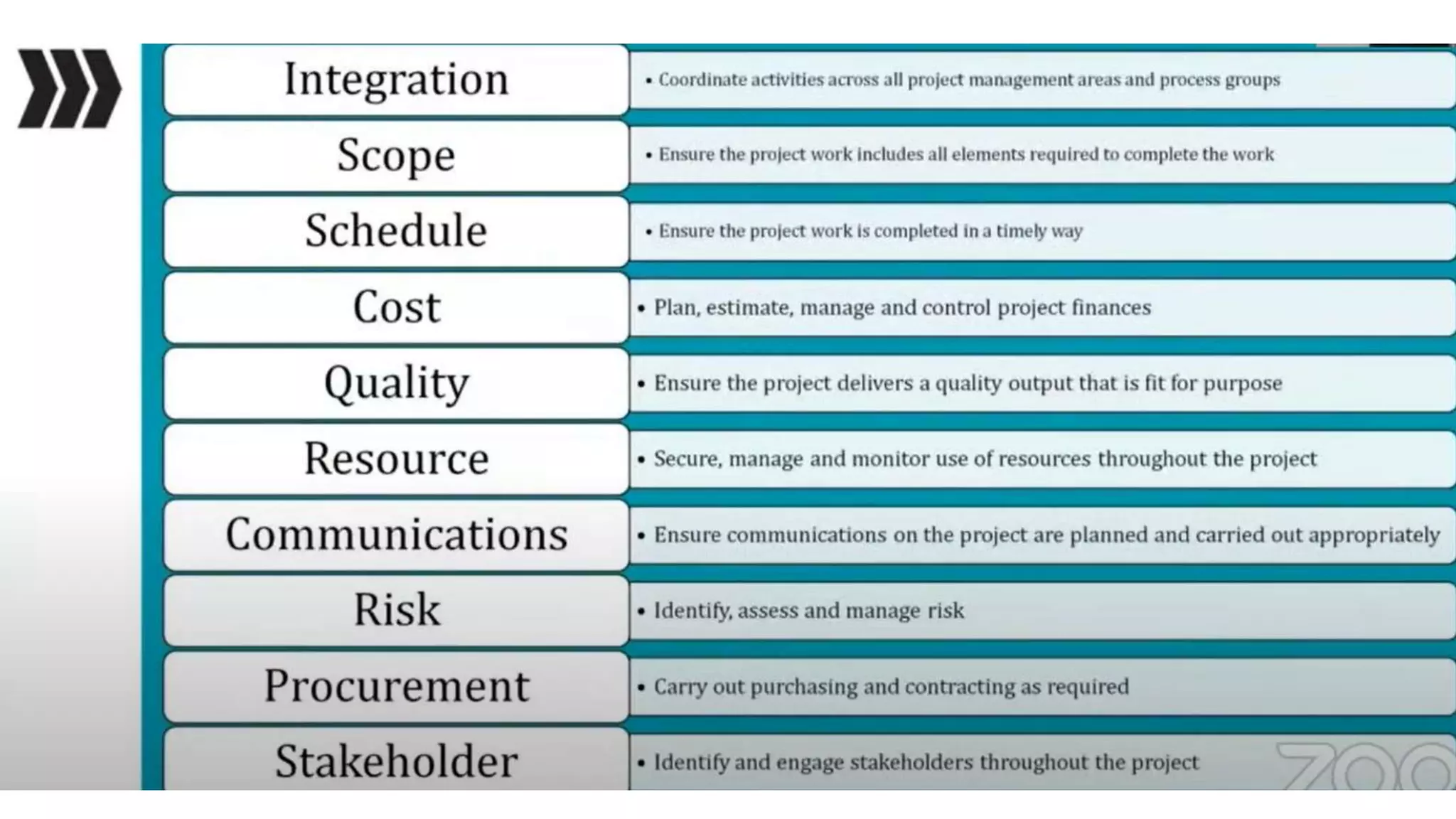 Integration
• Coordinate activities across all project management areas and process groups

Scope
• Ensure the project work includes all elements required to complete the work

Schedule
• Ensure the project work is completed in a timely way

Cost
• Plan, estimate, manage and control project finances

Quality
• Ensure the project delivers a quality output that is fit for purpose

Resource
• Secure, manage and monitor use of resources throughout the project

Communications
• Ensure communications on the project are planned and carried out appropriately

Risk
• Identify, assess and manage risk

Procurement
• Carry out purchasing and contracting as required

Stakeholder
• Identify and engage stakeholders throughout the project

ZOO